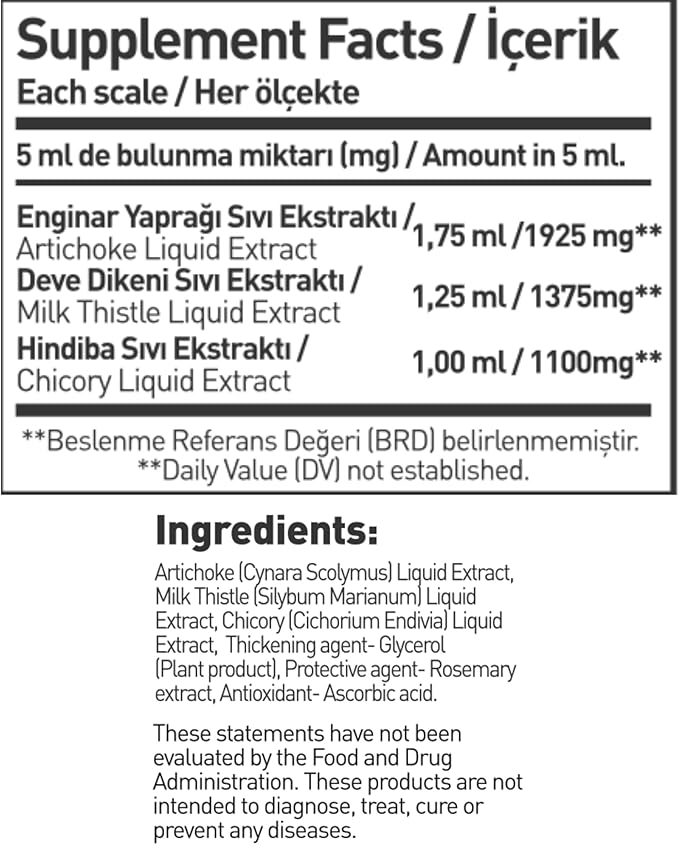 Supplement Facts / İçerik
Each scale / Her ölçekte

5 ml de bulunma miktarı (mg) / Amount in 5 ml.

| | |
|---|---|
| Enginar Yaprağı Sıvı Ekstraktı / Artichoke Liquid Extract | 1,75 ml /1925 mg** |
| Deve Dikeni Sıvı Ekstraktı / Milk Thistle Liquid Extract | 1,25 ml / 1375mg** |
| Hindiba Sıvı Ekstraktı / Chicory Liquid Extract | 1,00 ml / 1100mg** |

**Beslenme Referans Değeri (BRD) belirlenmemiştir.
**Daily Value (DV) not established.

Ingredients:

Artichoke (Cynara Scolymus) Liquid Extract, Milk Thistle (Silybum Marianum) Liquid Extract, Chicory (Cichorium Endivia) Liquid Extract, Thickening agent- Glycerol (Plant product), Protective agent- Rosemary extract, Antioxidant- Ascorbic acid.

These statements have not been evaluated by the Food and Drug Administration. These products are not intended to diagnose, treat, cure or prevent any diseases.